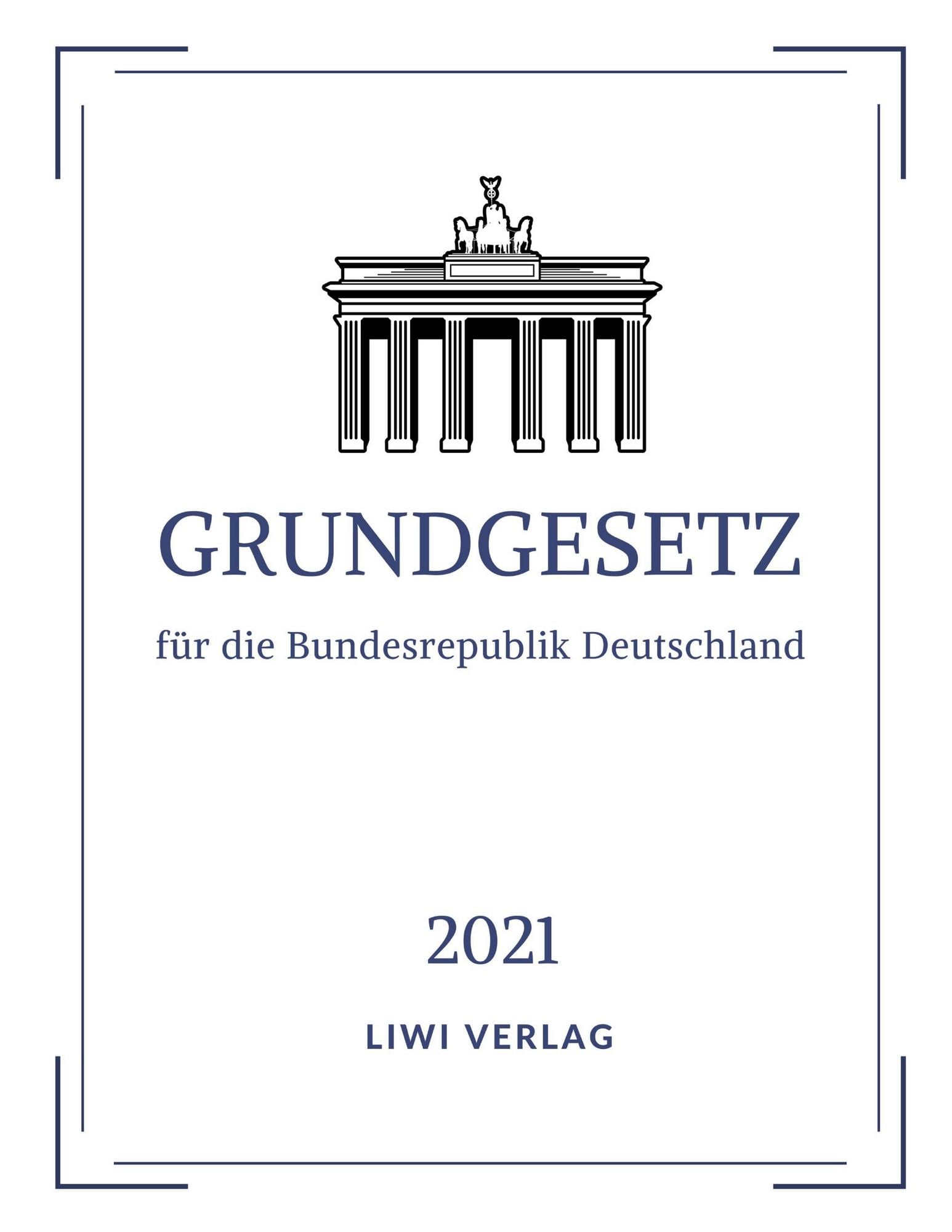 GRUNDGESETZ

für die Bundesrepublik Deutschland

2021

LIWI VERLAG